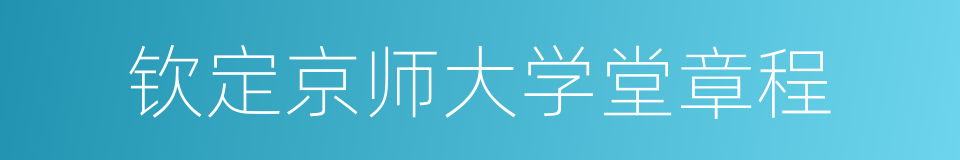 钦定京师大学堂章程